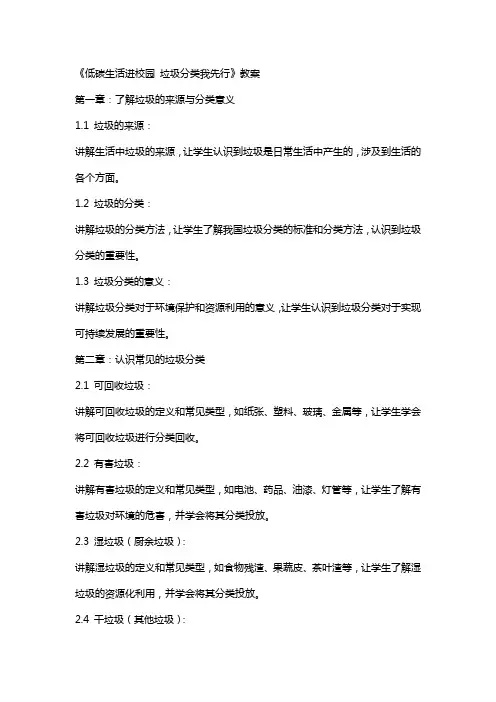 《低碳生活进校园 垃圾分类我先行》教案

第一章：了解垃圾的来源与分类意义

1.1 垃圾的来源：

讲解生活中垃圾的来源，让学生认识到垃圾是日常生活中产生的，涉及到生活的各个方面。

1.2 垃圾的分类：

讲解垃圾的分类方法，让学生了解我国垃圾分类的标准和分类方法，认识到垃圾分类的重要性。

1.3 垃圾分类的意义：

讲解垃圾分类对于环境保护和资源利用的意义，让学生认识到垃圾分类对于实现可持续发展的重要性。

第二章：认识常见的垃圾分类

2.1 可回收垃圾：

讲解可回收垃圾的定义和常见类型，如纸张、塑料、玻璃、金属等，让学生学会将可回收垃圾进行分类回收。

2.2 有害垃圾：

讲解有害垃圾的定义和常见类型，如电池、药品、油漆、灯管等，让学生了解有害垃圾对环境的危害，并学会将其分类投放。

2.3 湿垃圾（厨余垃圾）：

讲解湿垃圾的定义和常见类型，如食物残渣、果蔬皮、茶叶渣等，让学生了解湿垃圾的资源化利用，并学会将其分类投放。

2.4 干垃圾（其他垃圾）：